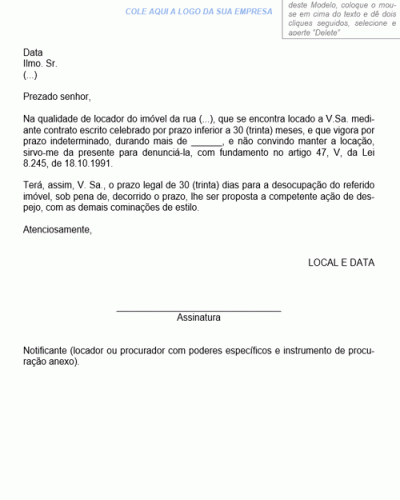 COLE AQUI A LOGO DA SUA EMPRESA

deste Modelo, coloque o mouse em cima do texto e dê dois cliques seguidos, selecione e aperte "Delete"

Data
Ilmo. Sr.
(...)

Prezado senhor,

Na qualidade de locador do imóvel da rua (...), que se encontra locado a V.Sa. mediante contrato escrito celebrado por prazo inferior a 30 (trinta) meses, e que vigora por prazo indeterminado, durando mais de ______, e não convindo manter a locação, sirvo-me da presente para denunciá-la, com fundamento no artigo 47, V, da Lei 8.245, de 18.10.1991.

Terá, assim, V. Sa., o prazo legal de 30 (trinta) dias para a desocupação do referido imóvel, sob pena de, decorrido o prazo, lhe ser proposta a competente ação de despejo, com as demais cominações de estilo.

Atenciosamente,

LOCAL E DATA

Assinatura

Notificante (locador ou procurador com poderes específicos e instrumento de procuração anexo).